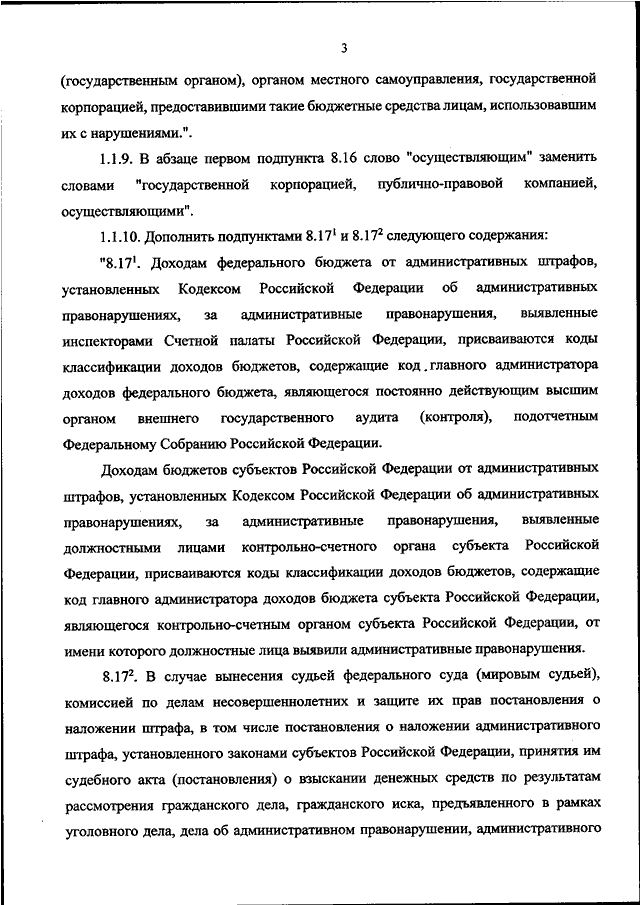 3

(государственным органом), органом местного самоуправления, государственной корпорацией, предоставившими такие бюджетные средства лицам, использовавшим их с нарушениями.".

1.1.9. В абзаце первом подпункта 8.16 слово "осуществляющим" заменить словами "государственной корпорацией, публично-правовой компанией, осуществляющими".

1.1.10. Дополнить подпунктами $8.17^1$ и $8.17^2$ следующего содержания:

"$8.17^1$. Доходам федерального бюджета от административных штрафов, установленных Кодексом Российской Федерации об административных правонарушениях, за административные правонарушения, выявленные инспекторами Счетной палаты Российской Федерации, присваиваются коды классификации доходов бюджетов, содержащие код главного администратора доходов федерального бюджета, являющегося постоянно действующим высшим органом внешнего государственного аудита (контроля), подотчетным Федеральному Собранию Российской Федерации.

Доходам бюджетов субъектов Российской Федерации от административных штрафов, установленных Кодексом Российской Федерации об административных правонарушениях, за административные правонарушения, выявленные должностными лицами контрольно-счетного органа субъекта Российской Федерации, присваиваются коды классификации доходов бюджетов, содержащие код главного администратора доходов бюджета субъекта Российской Федерации, являющегося контрольно-счетным органом субъекта Российской Федерации, от имени которого должностные лица выявили административные правонарушения.

$8.17^2$. В случае вынесения судьей федерального суда (мировым судьей), комиссией по делам несовершеннолетних и защите их прав постановления о наложении штрафа, в том числе постановления о наложении административного штрафа, установленного законами субъектов Российской Федерации, принятия им судебного акта (постановления) о взыскании денежных средств по результатам рассмотрения гражданского дела, гражданского иска, предъявленного в рамках уголовного дела, дела об административном правонарушении, административного